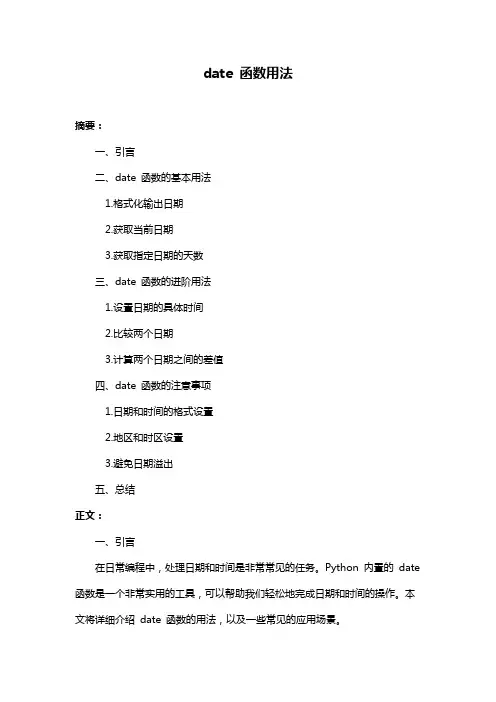 date 函数用法

摘要：

一、引言

二、date 函数的基本用法

1.格式化输出日期

2.获取当前日期

3.获取指定日期的天数

三、date 函数的进阶用法

1.设置日期的具体时间

2.比较两个日期

3.计算两个日期之间的差值

四、date 函数的注意事项

1.日期和时间的格式设置

2.地区和时区设置

3.避免日期溢出

五、总结

正文：

一、引言

在日常编程中，处理日期和时间是非常常见的任务。Python 内置的 date 函数是一个非常实用的工具，可以帮助我们轻松地完成日期和时间的操作。本文将详细介绍 date 函数的用法，以及一些常见的应用场景。